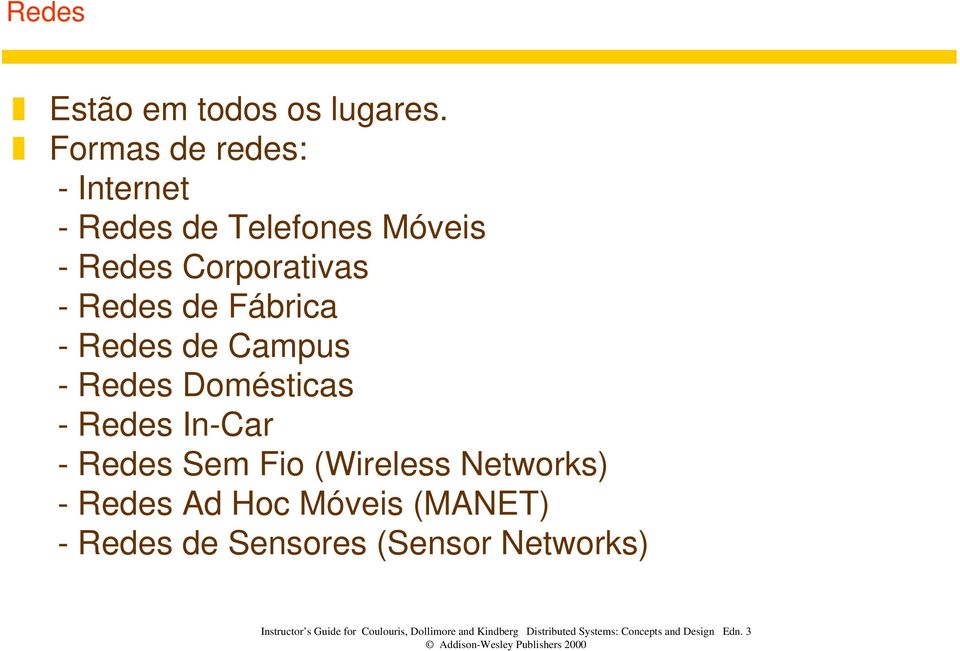 Redes

Estão em todos os lugares.
Formas de redes:
- Internet
- Redes de Telefones Móveis
- Redes Corporativas
- Redes de Fábrica
- Redes de Campus
- Redes Domésticas
- Redes In-Car
- Redes Sem Fio (Wireless Networks)
- Redes Ad Hoc Móveis (MANET)
- Redes de Sensores (Sensor Networks)

Instructor's Guide for Coulouris, Dollimore and Kindberg Distributed Systems: Concepts and Design Edn. 3
© Addison-Wesley Publishers 2000